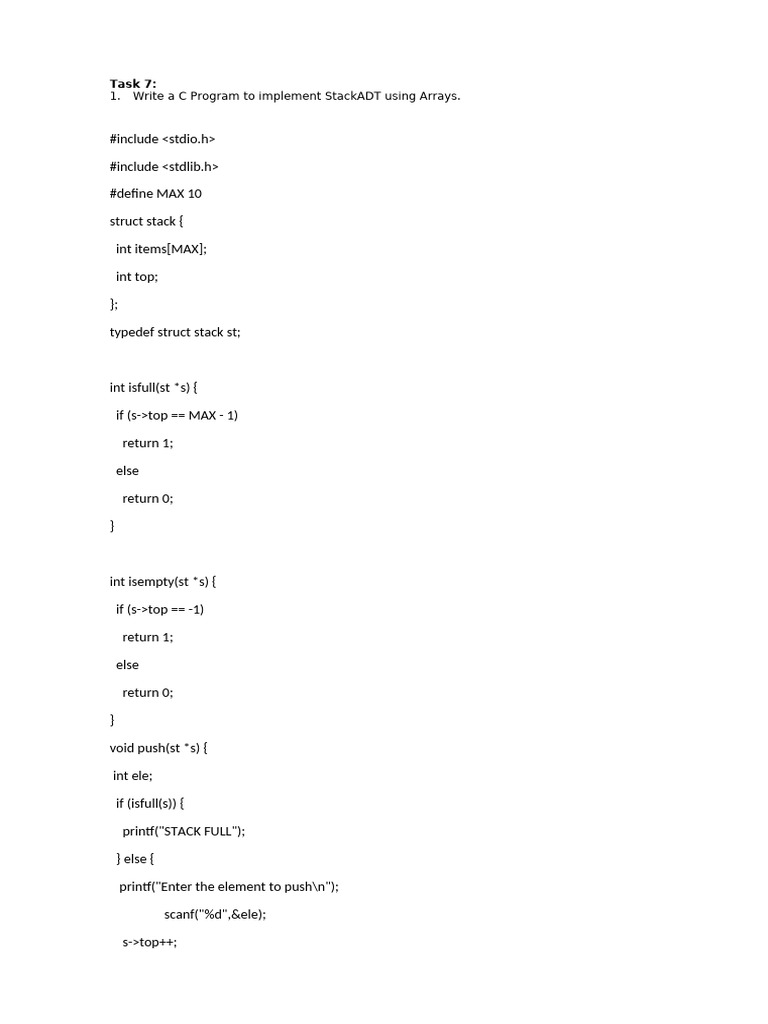 Task 7:
1. Write a C Program to implement StackADT using Arrays.

#include <stdio.h>

#include <stdlib.h>

#define MAX 10

struct stack {

int items[MAX];

int top;

};

typedef struct stack st;

int isfull(st *s) {

if (s->top == MAX - 1)

return 1;

else

return 0;

}

int isempty(st *s) {

if (s->top == -1)

return 1;

else

return 0;

}

void push(st *s) {

int ele;

if (isfull(s)) {

printf("STACK FULL");

} else {

printf("Enter the element to push\n");

scanf("%d",&ele);

s->top++;